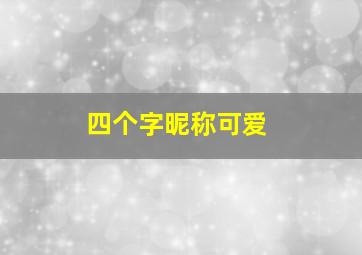 四个字昵称可爱